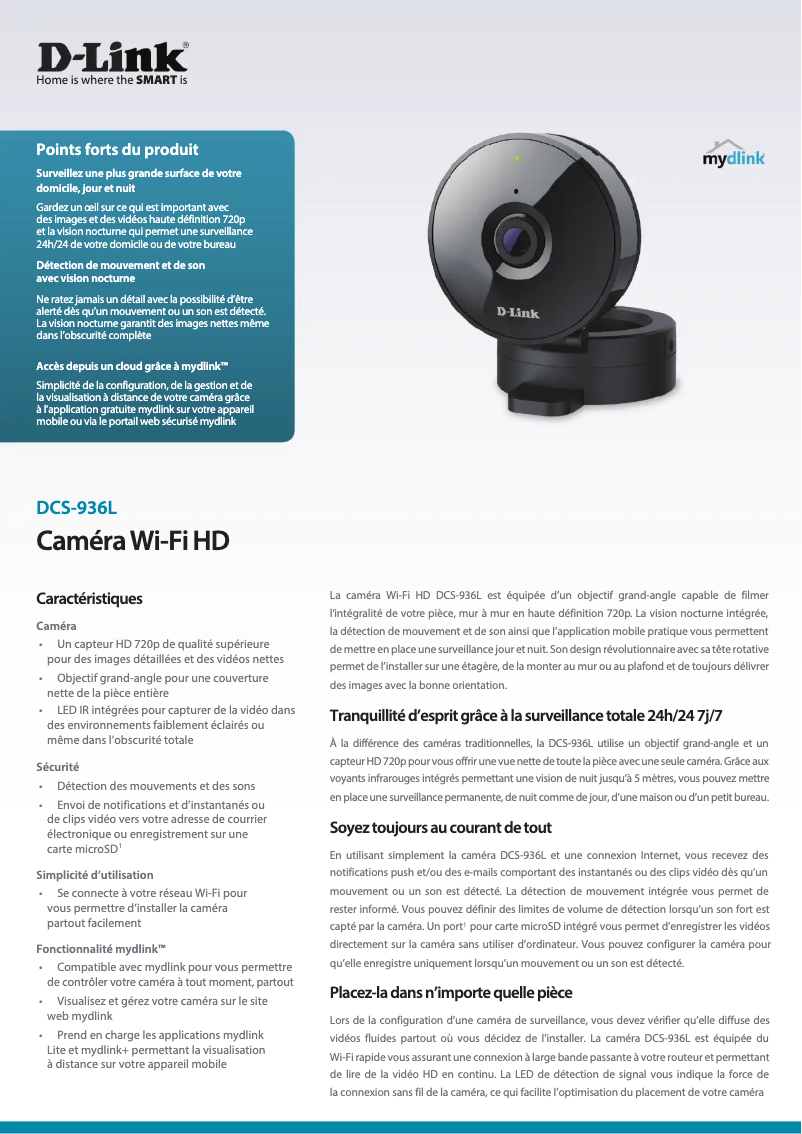 D-Link®
Home is where the SMART is

Points forts du produit

Surveillez une plus grande surface de votre domicile, jour et nuit

Gardez un œil sur ce qui est important avec des images et des vidéos haute définition 720p et la vision nocturne qui permet une surveillance 24h/24 de votre domicile ou de votre bureau

Détection de mouvement et de son avec vision nocturne

Ne ratez jamais un détail avec la possibilité d'être alerté dès qu'un mouvement ou un son est détecté. La vision nocturne garantit des images nettes même dans l'obscurité complète

Accès depuis un cloud grâce à mydlink™

Simplicité de la configuration, de la gestion et de la visualisation à distance de votre caméra grâce à l'application gratuite mydlink sur votre appareil mobile ou via le portail web sécurisé mydlink

mydlink

D-Link

DCS-936L

Caméra Wi-Fi HD

Caractéristiques

Caméra
• Un capteur HD 720p de qualité supérieure pour des images détaillées et des vidéos nettes
• Objectif grand-angle pour une couverture nette de la pièce entière
• LED IR intégrées pour capturer de la vidéo dans des environnements faiblement éclairés ou même dans l'obscurité totale

Sécurité
• Détection des mouvements et des sons
• Envoi de notifications et d'instantanés ou de clips vidéo vers votre adresse de courrier électronique ou enregistrement sur une carte microSD$^1$

Simplicité d'utilisation
• Se connecte à votre réseau Wi-Fi pour vous permettre d'installer la caméra partout facilement

Fonctionnalité mydlink™
• Compatible avec mydlink pour vous permettre de contrôler votre caméra à tout moment, partout
• Visualisez et gérez votre caméra sur le site web mydlink
• Prend en charge les applications mydlink Lite et mydlink+ permettant la visualisation à distance sur votre appareil mobile

La caméra Wi-Fi HD DCS-936L est équipée d'un objectif grand-angle capable de filmer l'intégralité de votre pièce, mur à mur en haute définition 720p. La vision nocturne intégrée, la détection de mouvement et de son ainsi que l'application mobile pratique vous permettent de mettre en place une surveillance jour et nuit. Son design révolutionnaire avec sa tête rotative permet de l'installer sur une étagère, de la monter au mur ou au plafond et de toujours délivrer des images avec la bonne orientation.

Tranquillité d'esprit grâce à la surveillance totale 24h/24 7j/7

À la différence des caméras traditionnelles, la DCS-936L utilise un objectif grand-angle et un capteur HD 720p pour vous offrir une vue nette de toute la pièce avec une seule caméra. Grâce aux voyants infrarouges intégrés permettant une vision de nuit jusqu'à 5 mètres, vous pouvez mettre en place une surveillance permanente, de nuit comme de jour, d'une maison ou d'un petit bureau.

Soyez toujours au courant de tout

En utilisant simplement la caméra DCS-936L et une connexion Internet, vous recevez des notifications push et/ou des e-mails comportant des instantanés ou des clips vidéo dès qu'un mouvement ou un son est détecté. La détection de mouvement intégrée vous permet de rester informé. Vous pouvez définir des limites de volume de détection lorsqu'un son fort est capté par la caméra. Un port$^1$ pour carte microSD intégré vous permet d'enregistrer les vidéos directement sur la caméra sans utiliser d'ordinateur. Vous pouvez configurer la caméra pour qu'elle enregistre uniquement lorsqu'un mouvement ou un son est détecté.

Placez-la dans n'importe quelle pièce

Lors de la configuration d'une caméra de surveillance, vous devez vérifier qu'elle diffuse des vidéos fluides partout où vous décidez de l'installer. La caméra DCS-936L est équipée du Wi-Fi rapide vous assurant une connexion à large bande passante à votre routeur et permettant de lire de la vidéo HD en continu. La LED de détection de signal vous indique la force de la connexion sans fil de la caméra, ce qui facilite l'optimisation du placement de votre caméra